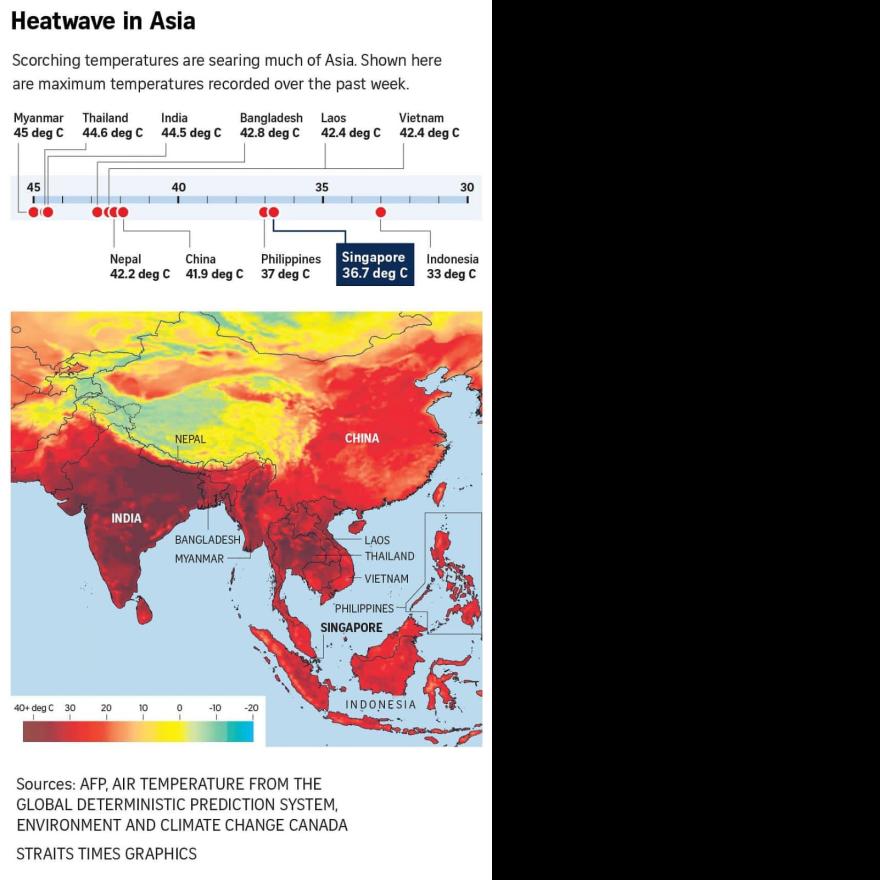 Heatwave in Asia

Scorching temperatures are searing much of Asia. Shown here are maximum temperatures recorded over the past week.

Myanmar 45 deg C
Thailand 44.6 deg C
India 44.5 deg C
Bangladesh 42.8 deg C
Laos 42.4 deg C
Vietnam 42.4 deg C

45
40
35
30

Nepal 42.2 deg C
China 41.9 deg C
Philippines 37 deg C
Singapore 36.7 deg C
Indonesia 33 deg C

NEPAL
CHINA
INDIA
BANGLADESH
MYANMAR
LAOS
THAILAND
VIETNAM
PHILIPPINES
SINGAPORE
INDONESIA

40+ deg C 30 20 10 0 -10 -20

Sources: AFP, AIR TEMPERATURE FROM THE GLOBAL DETERMINISTIC PREDICTION SYSTEM, ENVIRONMENT AND CLIMATE CHANGE CANADA

STRAITS TIMES GRAPHICS